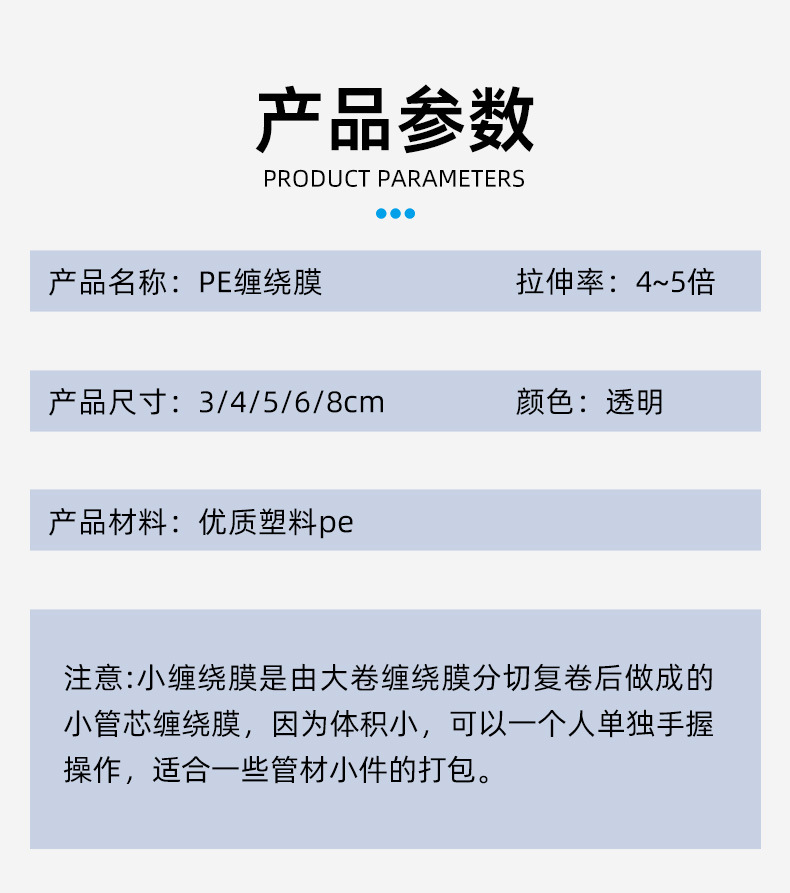 产品参数
PRODUCT PARAMETERS

产品名称：PE缠绕膜 拉伸率：4~5倍

产品尺寸：3/4/5/6/8cm 颜色：透明

产品材料：优质塑料pe

注意:小缠绕膜是由大卷缠绕膜分切复卷后做成的小管芯缠绕膜，因为体积小，可以一个人单独手握操作，适合一些管材小件的打包。